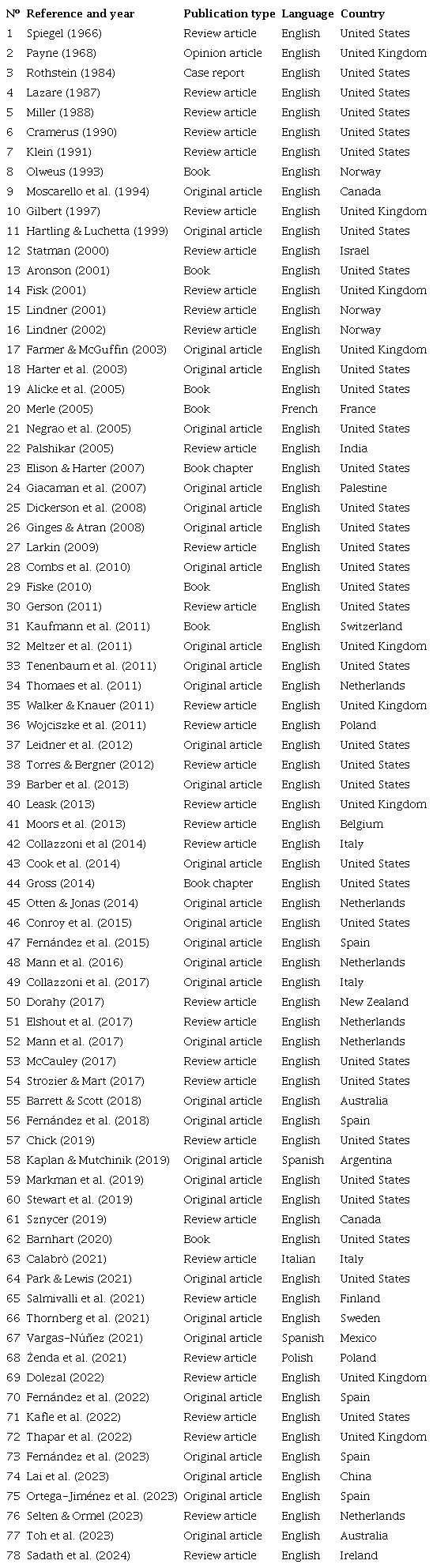 | Nº | Reference and year | Publication type | Language | Country |
|---|---|---|---|---|
| 1 | Spiegel (1966) | Review article | English | United States |
| 2 | Payne (1968) | Opinion article | English | United Kingdom |
| 3 | Rothstein (1984) | Case report | English | United States |
| 4 | Lazare (1987) | Review article | English | United States |
| 5 | Miller (1988) | Review article | English | United States |
| 6 | Cramerus (1990) | Review article | English | United States |
| 7 | Klein (1991) | Review article | English | United States |
| 8 | Olweus (1993) | Book | English | Norway |
| 9 | Moscarello et al. (1994) | Original article | English | Canada |
| 10 | Gilbert (1997) | Review article | English | United Kingdom |
| 11 | Hartling & Luchetta (1999) | Original article | English | United States |
| 12 | Statman (2000) | Review article | English | Israel |
| 13 | Aronson (2001) | Book | English | United States |
| 14 | Fisk (2001) | Review article | English | United Kingdom |
| 15 | Lindner (2001) | Review article | English | Norway |
| 16 | Lindner (2002) | Review article | English | Norway |
| 17 | Farmer & McGuffin (2003) | Original article | English | United Kingdom |
| 18 | Harter et al. (2003) | Original article | English | United States |
| 19 | Alicke et al. (2005) | Book | English | United States |
| 20 | Merle (2005) | Book | French | France |
| 21 | Negrao et al. (2005) | Original article | English | United States |
| 22 | Palshikar (2005) | Review article | English | India |
| 23 | Elison & Harter (2007) | Book chapter | English | United States |
| 24 | Giacaman et al. (2007) | Original article | English | Palestine |
| 25 | Dickerson et al. (2008) | Original article | English | United States |
| 26 | Ginges & Atran (2008) | Original article | English | United States |
| 27 | Larkin (2009) | Review article | English | United States |
| 28 | Combs et al. (2010) | Original article | English | United States |
| 29 | Fiske (2010) | Book | English | United States |
| 30 | Gerson (2011) | Review article | English | United States |
| 31 | Kaufmann et al. (2011) | Book | English | Switzerland |
| 32 | Meltzer et al. (2011) | Original article | English | United Kingdom |
| 33 | Tenenbaum et al. (2011) | Original article | English | United States |
| 34 | Thomaes et al. (2011) | Original article | English | Netherlands |
| 35 | Walker & Knauer (2011) | Review article | English | United Kingdom |
| 36 | Wojciszke et al. (2011) | Review article | English | Poland |
| 37 | Leidner et al. (2012) | Original article | English | United States |
| 38 | Torres & Bergner (2012) | Review article | English | United States |
| 39 | Barber et al. (2013) | Original article | English | United States |
| 40 | Leask (2013) | Review article | English | United Kingdom |
| 41 | Moors et al. (2013) | Review article | English | Belgium |
| 42 | Collazzoni et al (2014) | Review article | English | Italy |
| 43 | Cook et al. (2014) | Original article | English | United States |
| 44 | Gross (2014) | Book chapter | English | United States |
| 45 | Otten & Jonas (2014) | Original article | English | Netherlands |
| 46 | Conroy et al. (2015) | Original article | English | United States |
| 47 | Fernández et al. (2015) | Original article | English | Spain |
| 48 | Mann et al. (2016) | Original article | English | Netherlands |
| 49 | Collazzoni et al. (2017) | Original article | English | Italy |
| 50 | Dorahy (2017) | Review article | English | New Zealand |
| 51 | Elshout et al. (2017) | Review article | English | Netherlands |
| 52 | Mann et al. (2017) | Original article | English | Netherlands |
| 53 | McCauley (2017) | Review article | English | United States |
| 54 | Strozier & Mart (2017) | Review article | English | United States |
| 55 | Barrett & Scott (2018) | Original article | English | Australia |
| 56 | Fernández et al. (2018) | Original article | English | Spain |
| 57 | Chick (2019) | Review article | English | United States |
| 58 | Kaplan & Mutchinik (2019) | Original article | Spanish | Argentina |
| 59 | Markman et al. (2019) | Original article | English | United States |
| 60 | Stewart et al. (2019) | Original article | English | United States |
| 61 | Sznycer (2019) | Review article | English | Canada |
| 62 | Barnhart (2020) | Book | English | United States |
| 63 | Calabrò (2021) | Review article | Italian | Italy |
| 64 | Park & Lewis (2021) | Original article | English | United States |
| 65 | Salmivalli et al. (2021) | Review article | English | Finland |
| 66 | Thornberg et al. (2021) | Original article | English | Sweden |
| 67 | Vargas-Núñez (2021) | Original article | Spanish | Mexico |
| 68 | Żenda et al. (2021) | Review article | Polish | Poland |
| 69 | Dolezal (2022) | Review article | English | United Kingdom |
| 70 | Fernández et al. (2022) | Original article | English | Spain |
| 71 | Kafle et al. (2022) | Review article | English | United States |
| 72 | Thapar et al. (2022) | Review article | English | United Kingdom |
| 73 | Fernández et al. (2023) | Original article | English | Spain |
| 74 | Lai et al. (2023) | Original article | English | China |
| 75 | Ortega-Jiménez et al. (2023) | Original article | English | Spain |
| 76 | Selten & Ormel (2023) | Review article | English | Netherlands |
| 77 | Toh et al. (2023) | Original article | English | Australia |
| 78 | Sadath et al. (2024) | Review article | English | Ireland |